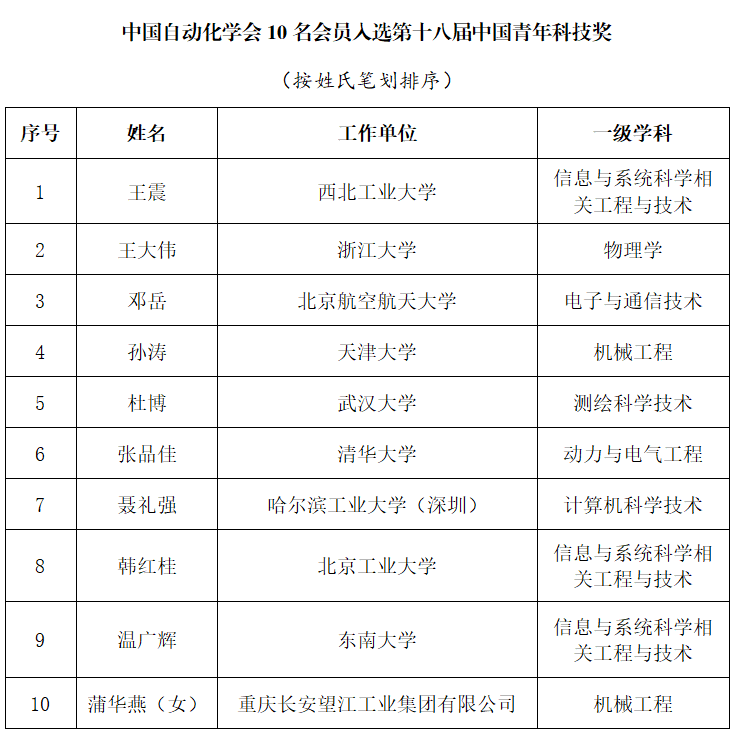 中国自动化学会 10 名会员入选第十八届中国青年科技奖

（按姓氏笔划排序）

| 序号 | 姓名 | 工作单位 | 一级学科 |
|---|---|---|---|
| 1 | 王震 | 西北工业大学 | 信息与系统科学相关工程与技术 |
| 2 | 王大伟 | 浙江大学 | 物理学 |
| 3 | 邓岳 | 北京航空航天大学 | 电子与通信技术 |
| 4 | 孙涛 | 天津大学 | 机械工程 |
| 5 | 杜博 | 武汉大学 | 测绘科学技术 |
| 6 | 张品佳 | 清华大学 | 动力与电气工程 |
| 7 | 聂礼强 | 哈尔滨工业大学（深圳） | 计算机科学技术 |
| 8 | 韩红桂 | 北京工业大学 | 信息与系统科学相关工程与技术 |
| 9 | 温广辉 | 东南大学 | 信息与系统科学相关工程与技术 |
| 10 | 蒲华燕（女） | 重庆长安望江工业集团有限公司 | 机械工程 |